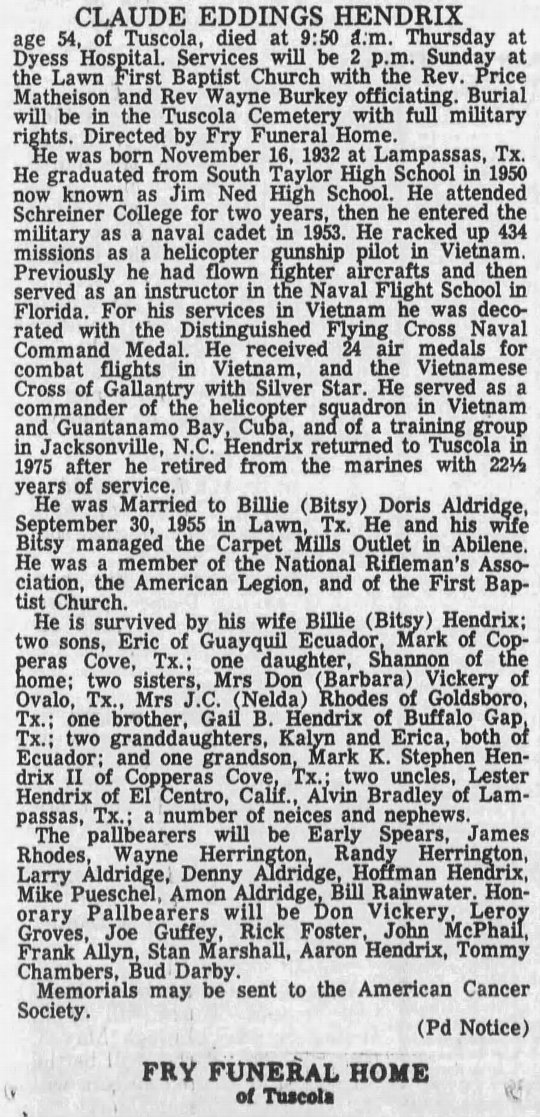 CLAUDE EDDINGS HENDRIX

age 54, of Tuscola, died at 9:50 a.m. Thursday at Dyess Hospital. Services will be 2 p.m. Sunday at the Lawn First Baptist Church with the Rev. Price Matheison and Rev Wayne Burkey officiating. Burial will be in the Tuscola Cemetery with full military rights. Directed by Fry Funeral Home.

He was born November 16, 1932 at Lampassas, Tx. He graduated from South Taylor High School in 1950 now known as Jim Ned High School. He attended Schreiner College for two years, then he entered the military as a naval cadet in 1953. He racked up 434 missions as a helicopter gunship pilot in Vietnam. Previously he had flown fighter aircrafts and then served as an instructor in the Naval Flight School in Florida. For his services in Vietnam he was decorated with the Distinguished Flying Cross Naval Command Medal. He received 24 air medals for combat flights in Vietnam, and the Vietnamese Cross of Gallantry with Silver Star. He served as a commander of the helicopter squadron in Vietnam and Guantanamo Bay, Cuba, and of a training group in Jacksonville, N.C. Hendrix returned to Tuscola in 1975 after he retired from the marines with 22½ years of service.

He was Married to Billie (Bitsy) Doris Aldridge, September 30, 1955 in Lawn, Tx. He and his wife Bitsy managed the Carpet Mills Outlet in Abilene. He was a member of the National Rifleman's Association, the American Legion, and of the First Baptist Church.

He is survived by his wife Billie (Bitsy) Hendrix; two sons, Eric of Guayquil Ecuador, Mark of Copperas Cove, Tx.; one daughter, Shannon of the home; two sisters, Mrs Don (Barbara) Vickery of Ovalo, Tx., Mrs J.C. (Nelda) Rhodes of Goldsboro, Tx.; one brother, Gail B. Hendrix of Buffalo Gap, Tx.; two granddaughters, Kalyn and Erica, both of Ecuador; and one grandson, Mark K. Stephen Hendrix II of Copperas Cove, Tx.; two uncles, Lester Hendrix of El Centro, Calif., Alvin Bradley of Lampassas, Tx.; a number of neices and nephews.

The pallbearers will be Early Spears, James Rhodes, Wayne Herrington, Randy Herrington, Larry Aldridge, Denny Aldridge, Hoffman Hendrix, Mike Pueschel, Amon Aldridge, Bill Rainwater. Honorary Pallbearers will be Don Vickery, Leroy Groves, Joe Guffey, Rick Foster, John McPhail, Frank Allyn, Stan Marshall, Aaron Hendrix, Tommy Chambers, Bud Darby.

Memorials may be sent to the American Cancer Society.

(Pd Notice)

FRY FUNERAL HOME
of Tuscola